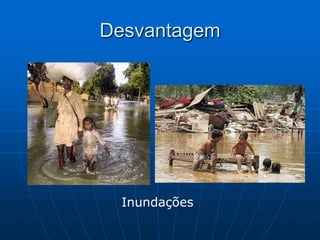 Desvantagem

Inundações